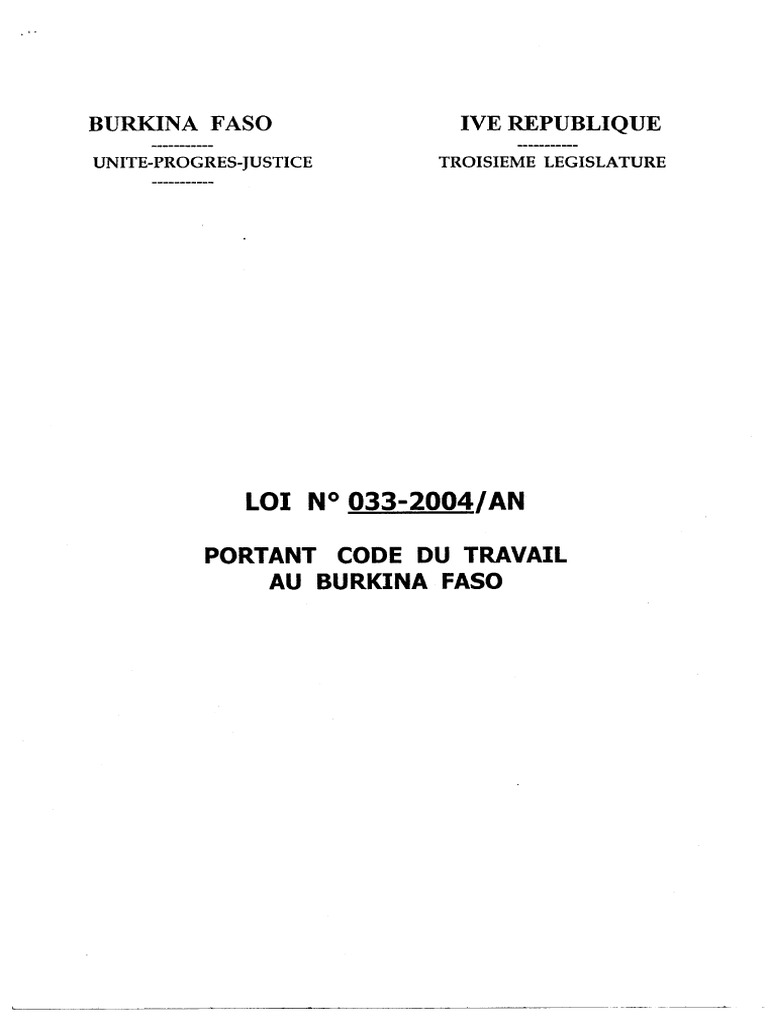 BURKINA FASO
-----------
UNITE-PROGRES-JUSTICE
-----------

IVE REPUBLIQUE
-----------
TROISIEME LEGISLATURE

LOI N° 033-2004/AN

PORTANT CODE DU TRAVAIL
AU BURKINA FASO